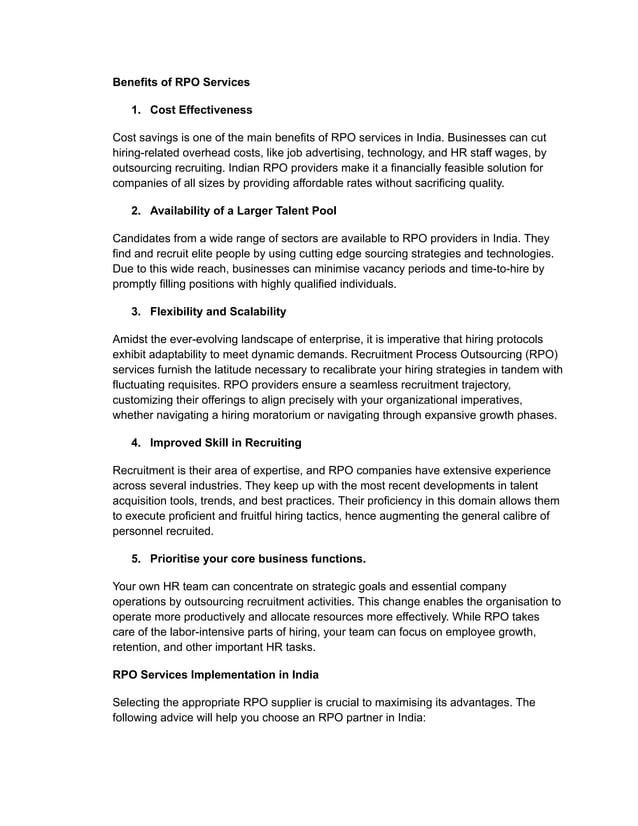 Benefits of RPO Services

1. Cost Effectiveness

Cost savings is one of the main benefits of RPO services in India. Businesses can cut hiring-related overhead costs, like job advertising, technology, and HR staff wages, by outsourcing recruiting. Indian RPO providers make it a financially feasible solution for companies of all sizes by providing affordable rates without sacrificing quality.

2. Availability of a Larger Talent Pool

Candidates from a wide range of sectors are available to RPO providers in India. They find and recruit elite people by using cutting edge sourcing strategies and technologies. Due to this wide reach, businesses can minimise vacancy periods and time-to-hire by promptly filling positions with highly qualified individuals.

3. Flexibility and Scalability

Amidst the ever-evolving landscape of enterprise, it is imperative that hiring protocols exhibit adaptability to meet dynamic demands. Recruitment Process Outsourcing (RPO) services furnish the latitude necessary to recalibrate your hiring strategies in tandem with fluctuating requisites. RPO providers ensure a seamless recruitment trajectory, customizing their offerings to align precisely with your organizational imperatives, whether navigating a hiring moratorium or navigating through expansive growth phases.

4. Improved Skill in Recruiting

Recruitment is their area of expertise, and RPO companies have extensive experience across several industries. They keep up with the most recent developments in talent acquisition tools, trends, and best practices. Their proficiency in this domain allows them to execute proficient and fruitful hiring tactics, hence augmenting the general calibre of personnel recruited.

5. Prioritise your core business functions.

Your own HR team can concentrate on strategic goals and essential company operations by outsourcing recruitment activities. This change enables the organisation to operate more productively and allocate resources more effectively. While RPO takes care of the labor-intensive parts of hiring, your team can focus on employee growth, retention, and other important HR tasks.

RPO Services Implementation in India

Selecting the appropriate RPO supplier is crucial to maximising its advantages. The following advice will help you choose an RPO partner in India: